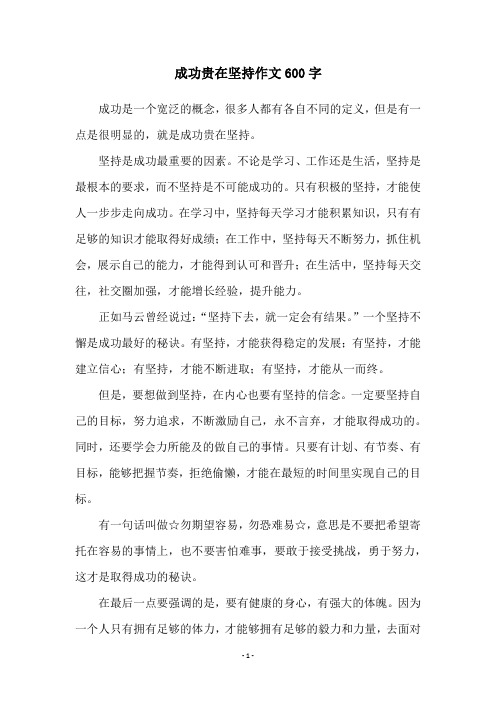 成功贵在坚持作文600字

成功是一个宽泛的概念，很多人都有各自不同的定义，但是有一点是很明显的，就是成功贵在坚持。

坚持是成功最重要的因素。不论是学习、工作还是生活，坚持是最根本的要求，而不坚持是不可能成功的。只有积极的坚持，才能使人一步步走向成功。在学习中，坚持每天学习才能积累知识，只有有足够的知识才能取得好成绩；在工作中，坚持每天不断努力，抓住机会，展示自己的能力，才能得到认可和晋升；在生活中，坚持每天交往，社交圈加强，才能增长经验，提升能力。

正如马云曾经说过：“坚持下去，就一定会有结果。”一个坚持不懈是成功最好的秘诀。有坚持，才能获得稳定的发展；有坚持，才能建立信心；有坚持，才能不断进取；有坚持，才能从一而终。

但是，要想做到坚持，在内心也要有坚持的信念。一定要坚持自己的目标，努力追求，不断激励自己，永不言弃，才能取得成功的。同时，还要学会力所能及的做自己的事情。只要有计划、有节奏、有目标，能够把握节奏，拒绝偷懒，才能在最短的时间里实现自己的目标。

有一句话叫做☆勿期望容易，勿恐难易☆，意思是不要把希望寄托在容易的事情上，也不要害怕难事，要敢于接受挑战，勇于努力，这才是取得成功的秘诀。

在最后一点要强调的是，要有健康的身心，有强大的体魄。因为一个人只有拥有足够的体力，才能够拥有足够的毅力和力量，去面对

- 1 -